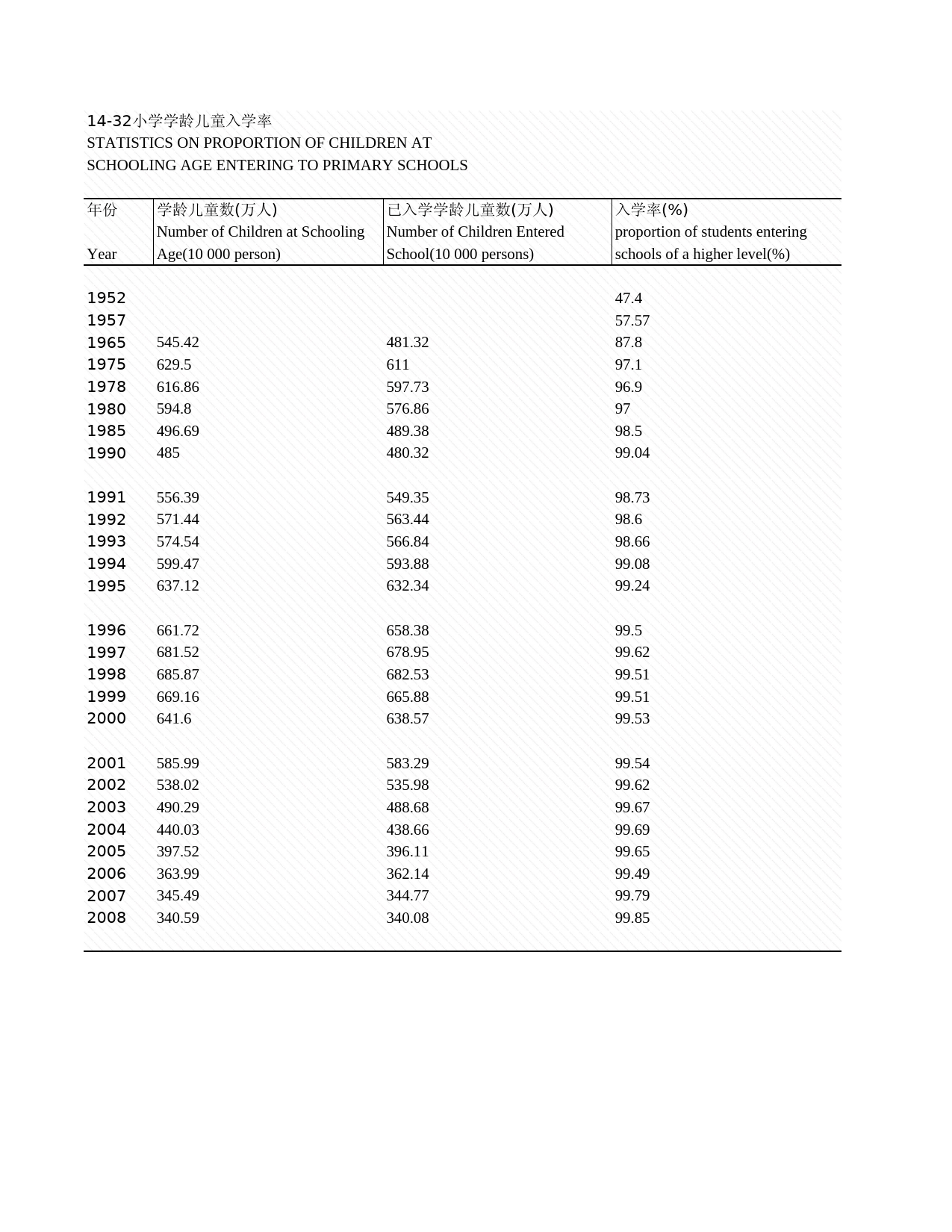 14-32小学学龄儿童入学率
STATISTICS ON PROPORTION OF CHILDREN AT SCHOOLING AGE ENTERING TO PRIMARY SCHOOLS

| 年份 Year | 学龄儿童数(万人) Number of Children at Schooling Age(10 000 person) | 已入学学龄儿童数(万人) Number of Children Entered School(10 000 persons) | 入学率(%) proportion of students entering schools of a higher level(%) |
|---|---|---|---|
| 1952 | | | 47.4 |
| 1957 | | | 57.57 |
| 1965 | 545.42 | 481.32 | 87.8 |
| 1975 | 629.5 | 611 | 97.1 |
| 1978 | 616.86 | 597.73 | 96.9 |
| 1980 | 594.8 | 576.86 | 97 |
| 1985 | 496.69 | 489.38 | 98.5 |
| 1990 | 485 | 480.32 | 99.04 |
| 1991 | 556.39 | 549.35 | 98.73 |
| 1992 | 571.44 | 563.44 | 98.6 |
| 1993 | 574.54 | 566.84 | 98.66 |
| 1994 | 599.47 | 593.88 | 99.08 |
| 1995 | 637.12 | 632.34 | 99.24 |
| 1996 | 661.72 | 658.38 | 99.5 |
| 1997 | 681.52 | 678.95 | 99.62 |
| 1998 | 685.87 | 682.53 | 99.51 |
| 1999 | 669.16 | 665.88 | 99.51 |
| 2000 | 641.6 | 638.57 | 99.53 |
| 2001 | 585.99 | 583.29 | 99.54 |
| 2002 | 538.02 | 535.98 | 99.62 |
| 2003 | 490.29 | 488.68 | 99.67 |
| 2004 | 440.03 | 438.66 | 99.69 |
| 2005 | 397.52 | 396.11 | 99.65 |
| 2006 | 363.99 | 362.14 | 99.49 |
| 2007 | 345.49 | 344.77 | 99.79 |
| 2008 | 340.59 | 340.08 | 99.85 |